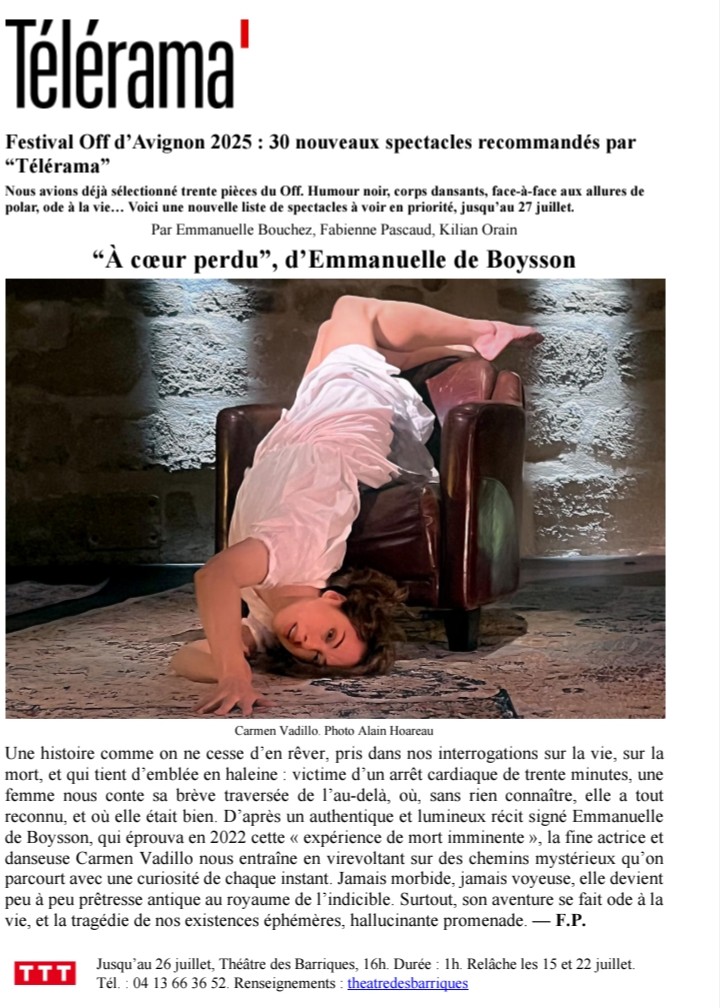 Télérama'

Festival Off d'Avignon 2025 : 30 nouveaux spectacles recommandés par "Télérama"

Nous avions déjà sélectionné trente pièces du Off. Humour noir, corps dansants, face-à-face aux allures de polar, ode à la vie… Voici une nouvelle liste de spectacles à voir en priorité, jusqu'au 27 juillet.

Par Emmanuelle Bouchez, Fabienne Pascaud, Kilian Orain

"À cœur perdu", d'Emmanuelle de Boysson

Carmen Vadillo. Photo Alain Hoareau

Une histoire comme on ne cesse d'en rêver, pris dans nos interrogations sur la vie, sur la mort, et qui tient d'emblée en haleine : victime d'un arrêt cardiaque de trente minutes, une femme nous conte sa brève traversée de l'au-delà, où, sans rien connaître, elle a tout reconnu, et où elle était bien. D'après un authentique et lumineux récit signé Emmanuelle de Boysson, qui éprouva en 2022 cette « expérience de mort imminente », la fine actrice et danseuse Carmen Vadillo nous entraîne en virevoltant sur des chemins mystérieux qu'on parcourt avec une curiosité de chaque instant. Jamais morbide, jamais voyeuse, elle devient peu à peu prêtresse antique au royaume de l'indicible. Surtout, son aventure se fait ode à la vie, et la tragédie de nos existences éphémères, hallucinante promenade. — F.P.

TTT Jusqu'au 26 juillet, Théâtre des Barriques, 16h. Durée : 1h. Relâche les 15 et 22 juillet. Tél. : 04 13 66 36 52. Renseignements : theatredesbarriques